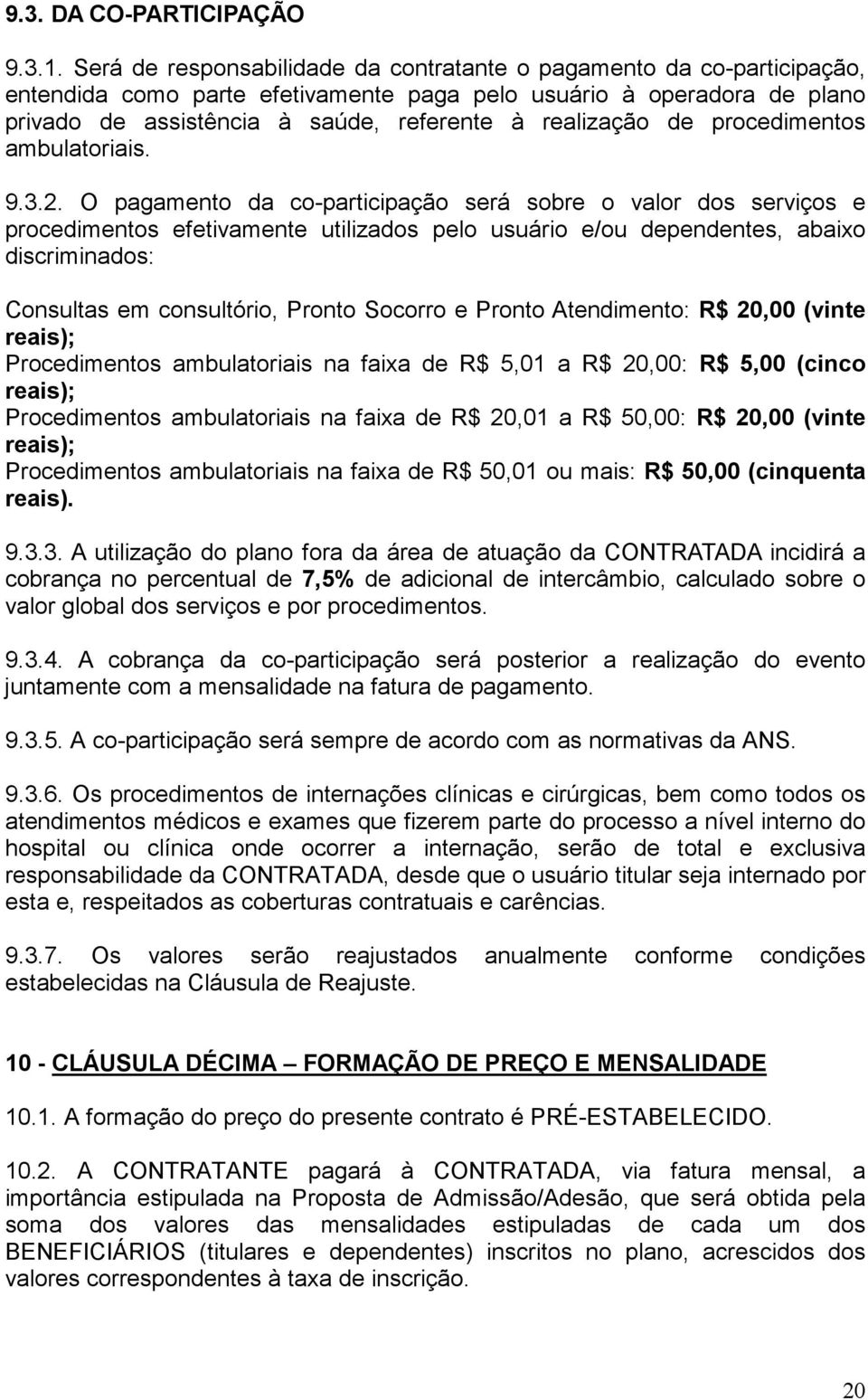 9.3. DA CO-PARTICIPAÇÃO

9.3.1. Será de responsabilidade da contratante o pagamento da co-participação, entendida como parte efetivamente paga pelo usuário à operadora de plano privado de assistência à saúde, referente à realização de procedimentos ambulatoriais.

9.3.2. O pagamento da co-participação será sobre o valor dos serviços e procedimentos efetivamente utilizados pelo usuário e/ou dependentes, abaixo discriminados:

Consultas em consultório, Pronto Socorro e Pronto Atendimento: R$ 20,00 (vinte reais);
Procedimentos ambulatoriais na faixa de R$ 5,01 a R$ 20,00: R$ 5,00 (cinco reais);
Procedimentos ambulatoriais na faixa de R$ 20,01 a R$ 50,00: R$ 20,00 (vinte reais);
Procedimentos ambulatoriais na faixa de R$ 50,01 ou mais: R$ 50,00 (cinquenta reais).

9.3.3. A utilização do plano fora da área de atuação da CONTRATADA incidirá a cobrança no percentual de 7,5% de adicional de intercâmbio, calculado sobre o valor global dos serviços e por procedimentos.

9.3.4. A cobrança da co-participação será posterior a realização do evento juntamente com a mensalidade na fatura de pagamento.

9.3.5. A co-participação será sempre de acordo com as normativas da ANS.

9.3.6. Os procedimentos de internações clínicas e cirúrgicas, bem como todos os atendimentos médicos e exames que fizerem parte do processo a nível interno do hospital ou clínica onde ocorrer a internação, serão de total e exclusiva responsabilidade da CONTRATADA, desde que o usuário titular seja internado por esta e, respeitados as coberturas contratuais e carências.

9.3.7. Os valores serão reajustados anualmente conforme condições estabelecidas na Cláusula de Reajuste.

10 - CLÁUSULA DÉCIMA – FORMAÇÃO DE PREÇO E MENSALIDADE

10.1. A formação do preço do presente contrato é PRÉ-ESTABELECIDO.

10.2. A CONTRATANTE pagará à CONTRATADA, via fatura mensal, a importância estipulada na Proposta de Admissão/Adesão, que será obtida pela soma dos valores das mensalidades estipuladas de cada um dos BENEFICIÁRIOS (titulares e dependentes) inscritos no plano, acrescidos dos valores correspondentes à taxa de inscrição.

20